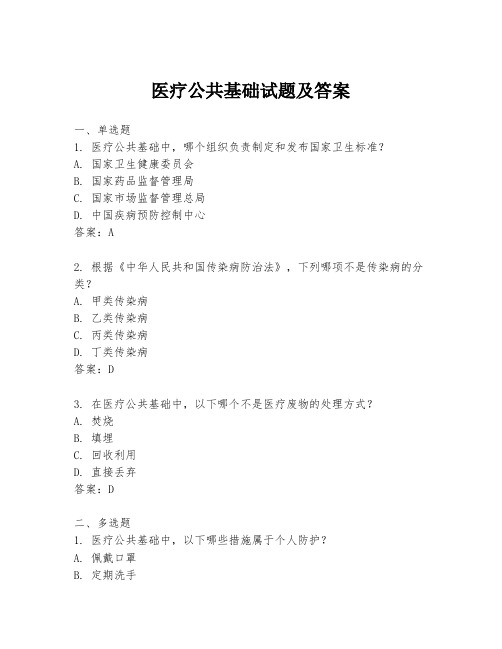 医疗公共基础试题及答案

一、单选题
1. 医疗公共基础中，哪个组织负责制定和发布国家卫生标准？
A. 国家卫生健康委员会
B. 国家药品监督管理局
C. 国家市场监督管理总局
D. 中国疾病预防控制中心
答案：A

2. 根据《中华人民共和国传染病防治法》，下列哪项不是传染病的分类？
A. 甲类传染病
B. 乙类传染病
C. 丙类传染病
D. 丁类传染病
答案：D

3. 在医疗公共基础中，以下哪个不是医疗废物的处理方式？
A. 焚烧
B. 填埋
C. 回收利用
D. 直接丢弃
答案：D

二、多选题
1. 医疗公共基础中，以下哪些措施属于个人防护？
A. 佩戴口罩
B. 定期洗手